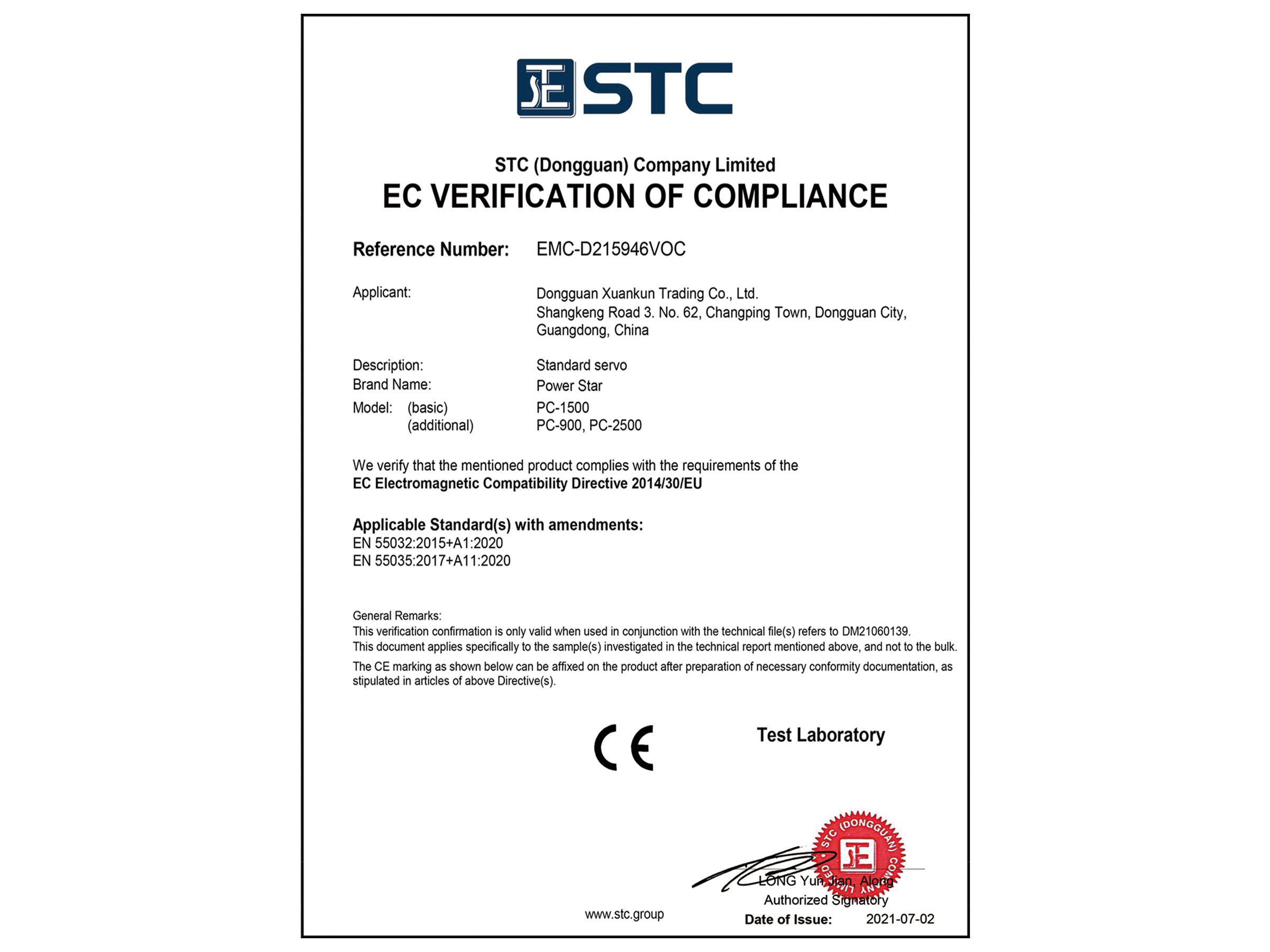 STC

STC (Dongguan) Company Limited

EC VERIFICATION OF COMPLIANCE

Reference Number: EMC-D215946VOC

Applicant: Dongguan Xuankun Trading Co., Ltd.
Shangkeng Road 3. No. 62, Changping Town, Dongguan City, Guangdong, China

Description: Standard servo
Brand Name: Power Star
Model: (basic) PC-1500
(additional) PC-900, PC-2500

We verify that the mentioned product complies with the requirements of the
EC Electromagnetic Compatibility Directive 2014/30/EU

Applicable Standard(s) with amendments:
EN 55032:2015+A1:2020
EN 55035:2017+A11:2020

General Remarks:
This verification confirmation is only valid when used in conjunction with the technical file(s) refers to DM21060139.
This document applies specifically to the sample(s) investigated in the technical report mentioned above, and not to the bulk.
The CE marking as shown below can be affixed on the product after preparation of necessary conformity documentation, as stipulated in articles of above Directive(s).

CE

Test Laboratory

STC (DONGGUAN) COMPANY LIMITED

LONG Yun Jian, Along
Authorized Signatory

www.stc.group

Date of Issue: 2021-07-02